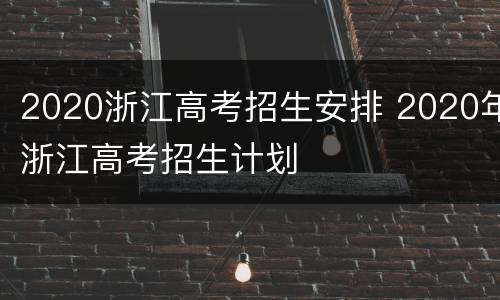 2020浙江高考招生安排 2020年浙江高考招生计划